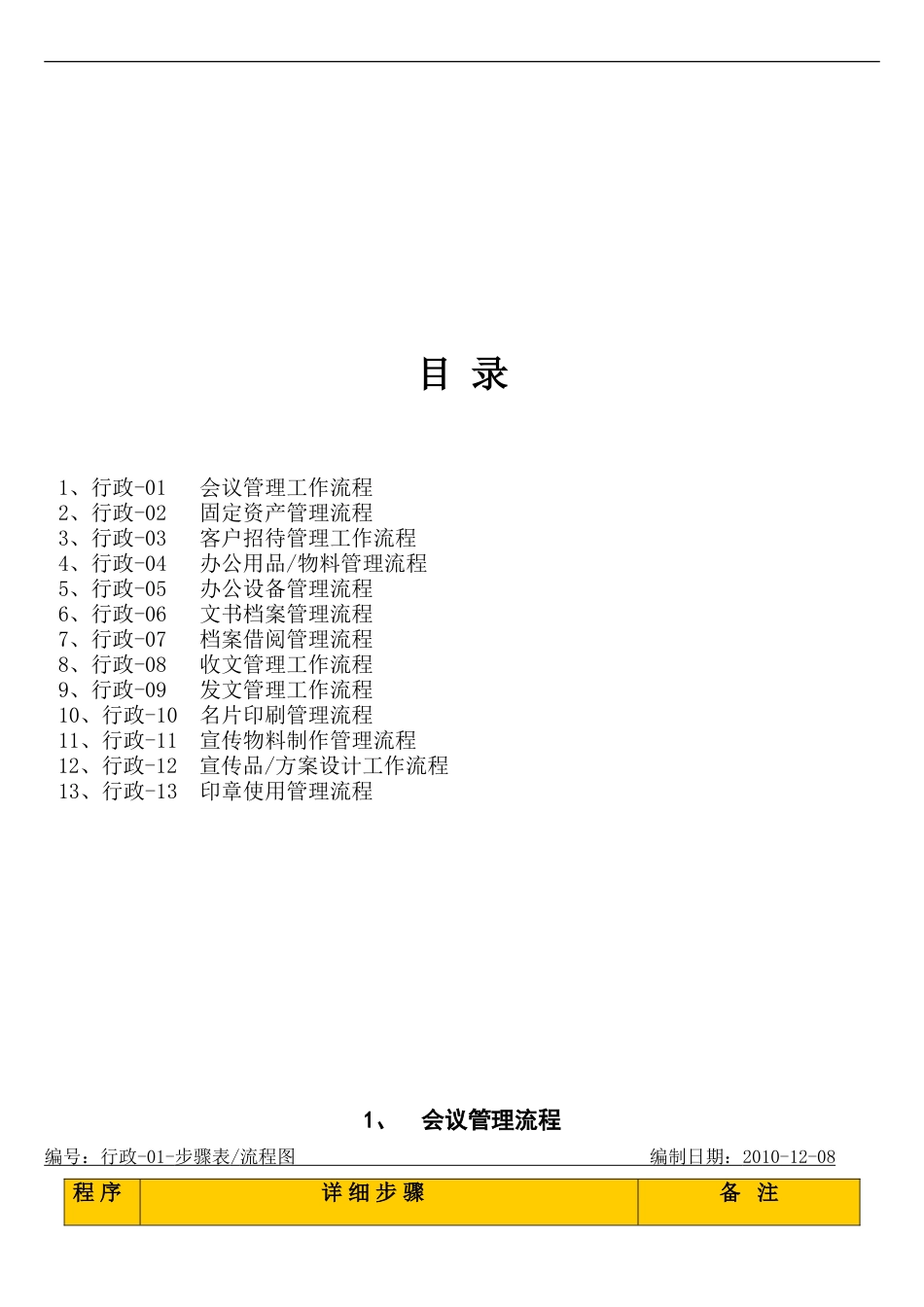 目 录

1、行政-01　会议管理工作流程
2、行政-02　固定资产管理流程
3、行政-03　客户招待管理工作流程
4、行政-04　办公用品/物料管理流程
5、行政-05　办公设备管理流程
6、行政-06　文书档案管理流程
7、行政-07　档案借阅管理流程
8、行政-08　收文管理工作流程
9、行政-09　发文管理工作流程
10、行政-10　名片印刷管理流程
11、行政-11　宣传物料制作管理流程
12、行政-12　宣传品/方案设计工作流程
13、行政-13　印章使用管理流程

1、　会议管理流程

编号：行政-01-步骤表/流程图　　编制日期：2010-12-08

| 程 序 | 详 细 步 骤 | 备 注 |
|---|---|---|